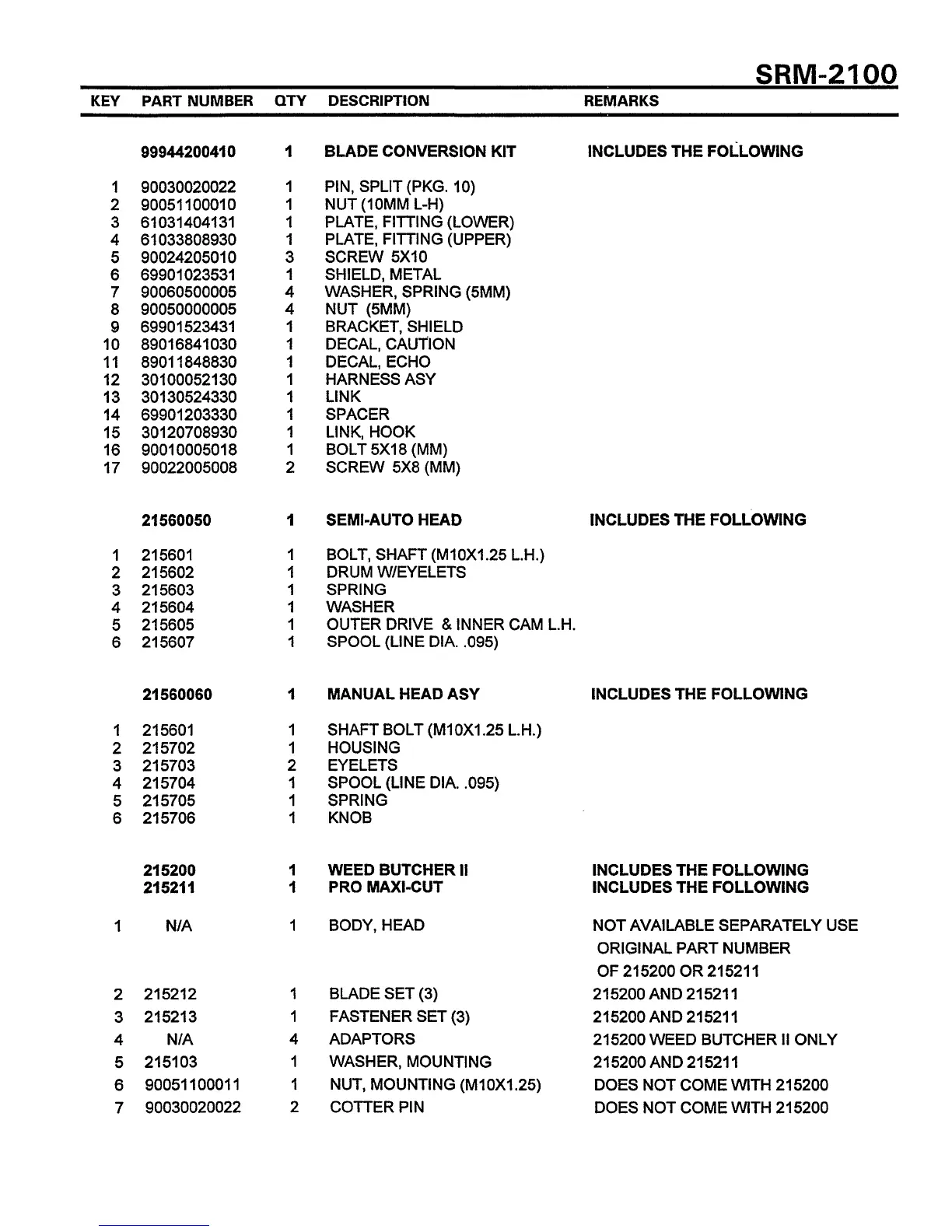 SRM-2100

| KEY | PART NUMBER | QTY | DESCRIPTION | REMARKS |
|---|---|---|---|---|
| | 99944200410 | 1 | BLADE CONVERSION KIT | INCLUDES THE FOLLOWING |
| 1 | 90030020022 | 1 | PIN, SPLIT (PKG. 10) | |
| 2 | 90051100010 | 1 | NUT (10MM L-H) | |
| 3 | 61031404131 | 1 | PLATE, FITTING (LOWER) | |
| 4 | 61033808930 | 1 | PLATE, FITTING (UPPER) | |
| 5 | 90024205010 | 3 | SCREW 5X10 | |
| 6 | 69901023531 | 1 | SHIELD, METAL | |
| 7 | 90060500005 | 4 | WASHER, SPRING (5MM) | |
| 8 | 90050000005 | 4 | NUT (5MM) | |
| 9 | 69901523431 | 1 | BRACKET, SHIELD | |
| 10 | 89016841030 | 1 | DECAL, CAUTION | |
| 11 | 89011848830 | 1 | DECAL, ECHO | |
| 12 | 30100052130 | 1 | HARNESS ASY | |
| 13 | 30130524330 | 1 | LINK | |
| 14 | 69901203330 | 1 | SPACER | |
| 15 | 30120708930 | 1 | LINK, HOOK | |
| 16 | 90010005018 | 1 | BOLT 5X18 (MM) | |
| 17 | 90022005008 | 2 | SCREW 5X8 (MM) | |
| | 21560050 | 1 | SEMI-AUTO HEAD | INCLUDES THE FOLLOWING |
| 1 | 215601 | 1 | BOLT, SHAFT (M10X1.25 L.H.) | |
| 2 | 215602 | 1 | DRUM W/EYELETS | |
| 3 | 215603 | 1 | SPRING | |
| 4 | 215604 | 1 | WASHER | |
| 5 | 215605 | 1 | OUTER DRIVE & INNER CAM L.H. | |
| 6 | 215607 | 1 | SPOOL (LINE DIA. .095) | |
| | 21560060 | 1 | MANUAL HEAD ASY | INCLUDES THE FOLLOWING |
| 1 | 215601 | 1 | SHAFT BOLT (M10X1.25 L.H.) | |
| 2 | 215702 | 1 | HOUSING | |
| 3 | 215703 | 2 | EYELETS | |
| 4 | 215704 | 1 | SPOOL (LINE DIA. .095) | |
| 5 | 215705 | 1 | SPRING | |
| 6 | 215706 | 1 | KNOB | |
| | 215200 | 1 | WEED BUTCHER II | INCLUDES THE FOLLOWING |
| | 215211 | 1 | PRO MAXI-CUT | INCLUDES THE FOLLOWING |
| 1 | N/A | 1 | BODY, HEAD | NOT AVAILABLE SEPARATELY USE ORIGINAL PART NUMBER OF 215200 OR 215211 |
| 2 | 215212 | 1 | BLADE SET (3) | 215200 AND 215211 |
| 3 | 215213 | 1 | FASTENER SET (3) | 215200 AND 215211 |
| 4 | N/A | 4 | ADAPTORS | 215200 WEED BUTCHER II ONLY |
| 5 | 215103 | 1 | WASHER, MOUNTING | 215200 AND 215211 |
| 6 | 90051100011 | 1 | NUT, MOUNTING (M10X1.25) | DOES NOT COME WITH 215200 |
| 7 | 90030020022 | 2 | COTTER PIN | DOES NOT COME WITH 215200 |